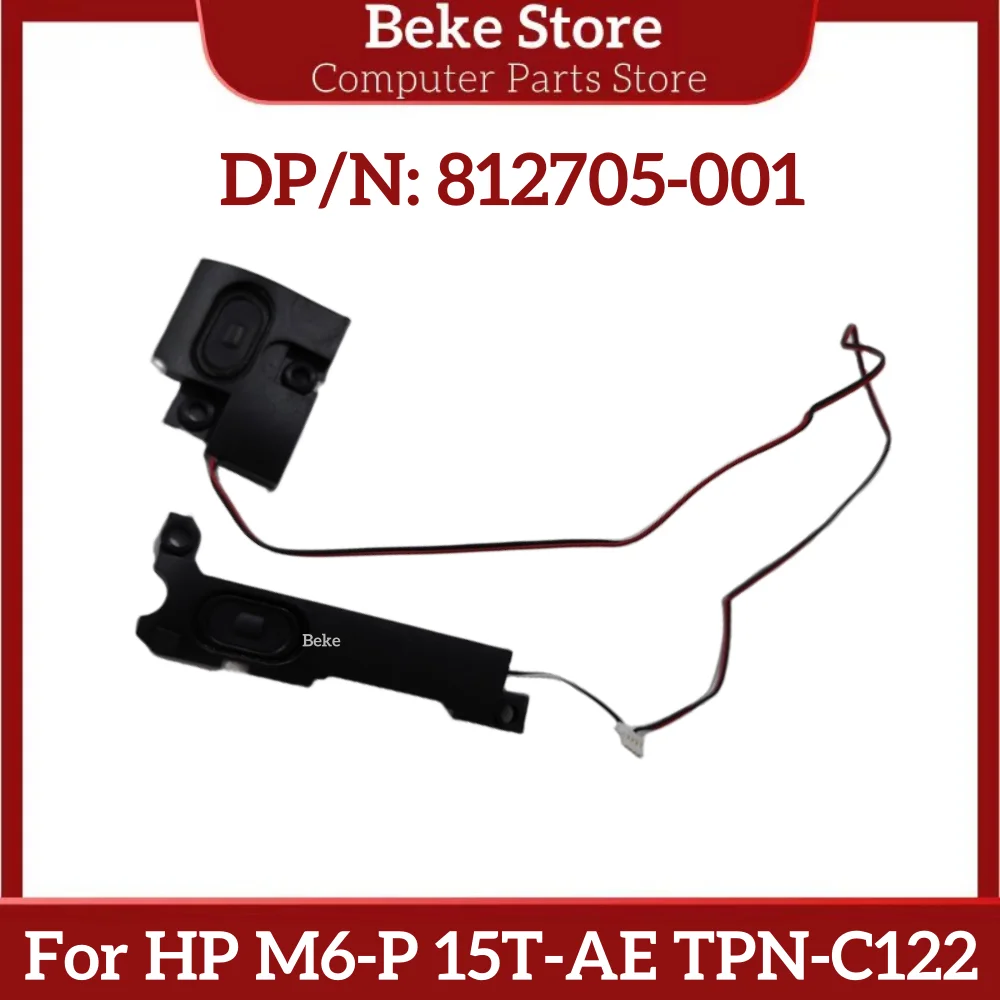 Beke Store
Computer Parts Store

DP/N: 812705-001

Beke

For HP M6-P 15T-AE TPN-C122